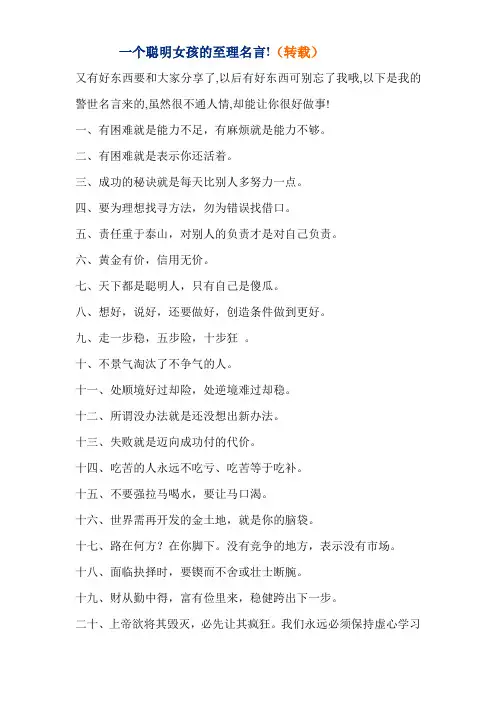 一个聪明女孩的至理名言!（转载）

又有好东西要和大家分享了,以后有好东西可别忘了我哦,以下是我的警世名言来的,虽然很不通人情,却能让你很好做事!

一、有困难就是能力不足，有麻烦就是能力不够。

二、有困难就是表示你还活着。

三、成功的秘诀就是每天比别人多努力一点。

四、要为理想找寻方法，勿为错误找借口。

五、责任重于泰山，对别人的负责才是对自己负责。

六、黄金有价，信用无价。

七、天下都是聪明人，只有自己是傻瓜。

八、想好，说好，还要做好，创造条件做到更好。

九、走一步稳，五步险，十步狂 。

十、不景气淘汰了不争气的人。

十一、处顺境好过却险，处逆境难过却稳。

十二、所谓没办法就是还没想出新办法。

十三、失败就是迈向成功付的代价。

十四、吃苦的人永远不吃亏、吃苦等于吃补。

十五、不要强拉马喝水，要让马口渴。

十六、世界需再开发的金土地，就是你的脑袋。

十七、路在何方？在你脚下。没有竞争的地方，表示没有市场。

十八、面临抉择时，要锲而不舍或壮士断腕。

十九、财从勤中得，富有俭里来，稳健跨出下一步。

二十、上帝欲将其毁灭，必先让其疯狂。我们永远必须保持虚心学习